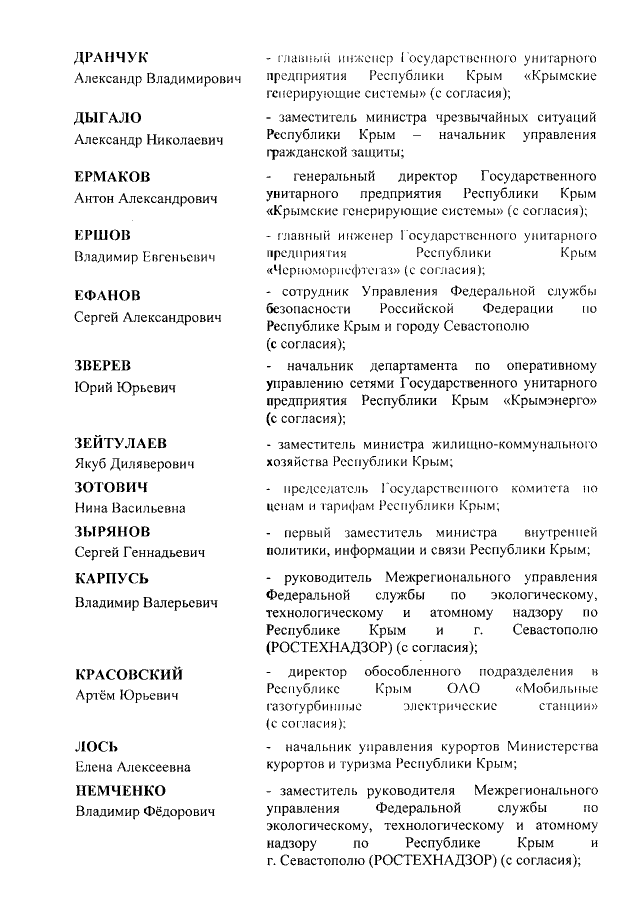 ДРАНЧУК
Александр Владимирович

- главный инженер Государственного унитарного предприятия Республики Крым «Крымские генерирующие системы» (с согласия);

ДЫГАЛО
Александр Николаевич

- заместитель министра чрезвычайных ситуаций Республики Крым – начальник управления гражданской защиты;

ЕРМАКОВ
Антон Александрович

- генеральный директор Государственного унитарного предприятия Республики Крым «Крымские генерирующие системы» (с согласия);

ЕРШОВ
Владимир Евгеньевич

- главный инженер Государственного унитарного предприятия Республики Крым «Черноморнефтегаз» (с согласия);

ЕФАНОВ
Сергей Александрович

- сотрудник Управления Федеральной службы безопасности Российской Федерации по Республике Крым и городу Севастополю (с согласия);

ЗВЕРЕВ
Юрий Юрьевич

- начальник департамента по оперативному управлению сетями Государственного унитарного предприятия Республики Крым «Крымэнерго» (с согласия);

ЗЕЙТУЛАЕВ
Якуб Диляверович

- заместитель министра жилищно-коммунального хозяйства Республики Крым;

ЗОТОВИЧ
Нина Васильевна

- председатель Государственного комитета по ценам и тарифам Республики Крым;

ЗЫРЯНОВ
Сергей Геннадьевич

- первый заместитель министра внутренней политики, информации и связи Республики Крым;

КАРПУСЬ
Владимир Валерьевич

- руководитель Межрегионального управления Федеральной службы по экологическому, технологическому и атомному надзору по Республике Крым и г. Севастополю (РОСТЕХНАДЗОР) (с согласия);

КРАСОВСКИЙ
Артём Юрьевич

- директор обособленного подразделения в Республике Крым ОАО «Мобильные газотурбинные электрические станции» (с согласия);

ЛОСЬ
Елена Алексеевна

- начальник управления курортов Министерства курортов и туризма Республики Крым;

НЕМЧЕНКО
Владимир Фёдорович

- заместитель руководителя Межрегионального управления Федеральной службы по экологическому, технологическому и атомному надзору по Республике Крым и г. Севастополю (РОСТЕХНАДЗОР) (с согласия);